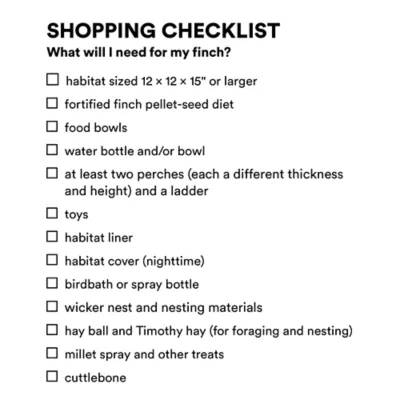 SHOPPING CHECKLIST
What will I need for my finch?

☐ habitat sized 12 × 12 × 15" or larger
☐ fortified finch pellet-seed diet
☐ food bowls
☐ water bottle and/or bowl
☐ at least two perches (each a different thickness and height) and a ladder
☐ toys
☐ habitat liner
☐ habitat cover (nighttime)
☐ birdbath or spray bottle
☐ wicker nest and nesting materials
☐ hay ball and Timothy hay (for foraging and nesting)
☐ millet spray and other treats
☐ cuttlebone